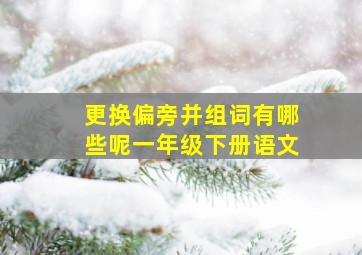 更换偏旁并组词有哪些呢一年级下册语文